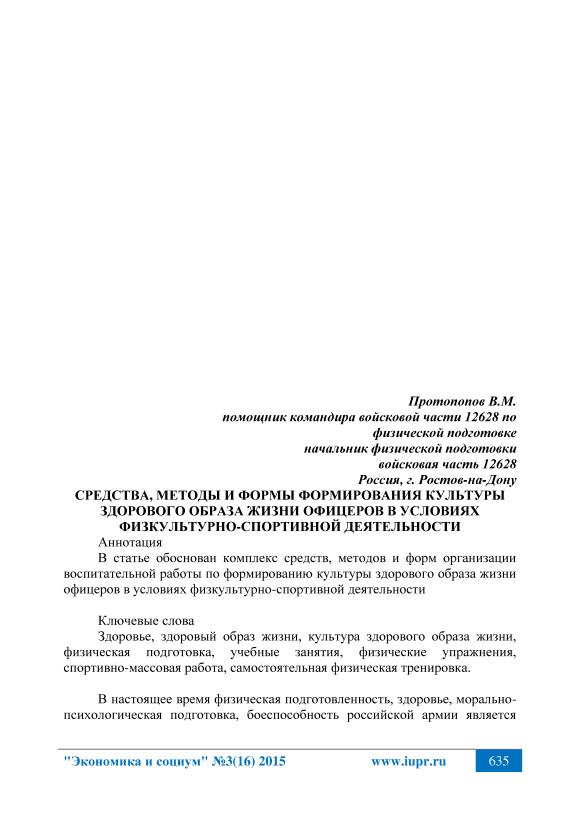 Протопопов В.М.
помощник командира войсковой части 12628 по физической подготовке
начальник физической подготовки
войсковая часть 12628
Россия, г. Ростов-на-Дону

СРЕДСТВА, МЕТОДЫ И ФОРМЫ ФОРМИРОВАНИЯ КУЛЬТУРЫ ЗДОРОВОГО ОБРАЗА ЖИЗНИ ОФИЦЕРОВ В УСЛОВИЯХ ФИЗКУЛЬТУРНО-СПОРТИВНОЙ ДЕЯТЕЛЬНОСТИ

Аннотация
В статье обоснован комплекс средств, методов и форм организации воспитательной работы по формированию культуры здорового образа жизни офицеров в условиях физкультурно-спортивной деятельности

Ключевые слова
Здоровье, здоровый образ жизни, культура здорового образа жизни, физическая подготовка, учебные занятия, физические упражнения, спортивно-массовая работа, самостоятельная физическая тренировка.

В настоящее время физическая подготовленность, здоровье, морально-психологическая подготовка, боеспособность российской армии является

"Экономика и социум" №3(16) 2015 www.iupr.ru 635